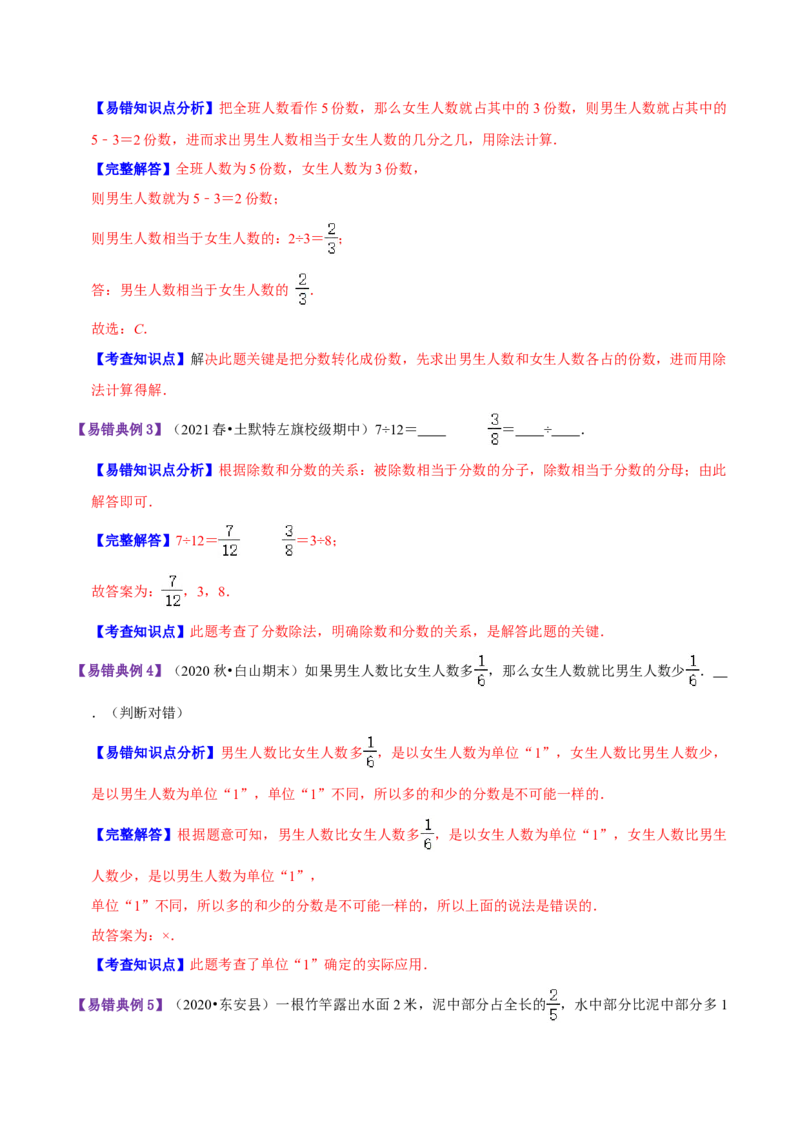 【易错知识点分析】把全班人数看作5份数，那么女生人数就占其中的3份数，则男生人数就占其中的5﹣3=2份数，进而求出男生人数相当于女生人数的几分之几，用除法计算.

【完整解答】全班人数为5份数，女生人数为3份数，

则男生人数就为5﹣3=2份数；

则男生人数相当于女生人数的：2÷3=$\frac{2}{3}$；

答：男生人数相当于女生人数的$\frac{2}{3}$.

故选：C.

【考查知识点】解决此题关键是把分数转化成份数，先求出男生人数和女生人数各占的份数，进而用除法计算得解.

【易错典例3】（2021春•土默特左旗校级期中）7÷12=____ $\frac{3}{8}$=____÷____.

【易错知识点分析】根据除数和分数的关系：被除数相当于分数的分子，除数相当于分数的分母；由此解答即可.

【完整解答】7÷12=$\frac{7}{12}$ $\frac{3}{8}$=3÷8；

故答案为：$\frac{7}{12}$，3，8.

【考查知识点】此题考查了分数除法，明确除数和分数的关系，是解答此题的关键.

【易错典例4】（2020秋•白山期末）如果男生人数比女生人数多$\frac{1}{6}$，那么女生人数就比男生人数少$\frac{1}{6}$.____.（判断对错）

【易错知识点分析】男生人数比女生人数多$\frac{1}{6}$，是以女生人数为单位“1”，女生人数比男生人数少，是以男生人数为单位“1”，单位“1”不同，所以多的和少的分数是不可能一样的.

【完整解答】根据题意可知，男生人数比女生人数多$\frac{1}{6}$，是以女生人数为单位“1”，女生人数比男生人数少，是以男生人数为单位“1”，

单位“1”不同，所以多的和少的分数是不可能一样的，所以上面的说法是错误的.

故答案为：×.

【考查知识点】此题考查了单位“1”确定的实际应用.

【易错典例5】（2020•东安县）一根竹竿露出水面2米，泥中部分占全长的$\frac{2}{5}$，水中部分比泥中部分多1